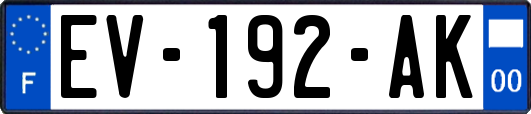 F
EV-192-AK
00